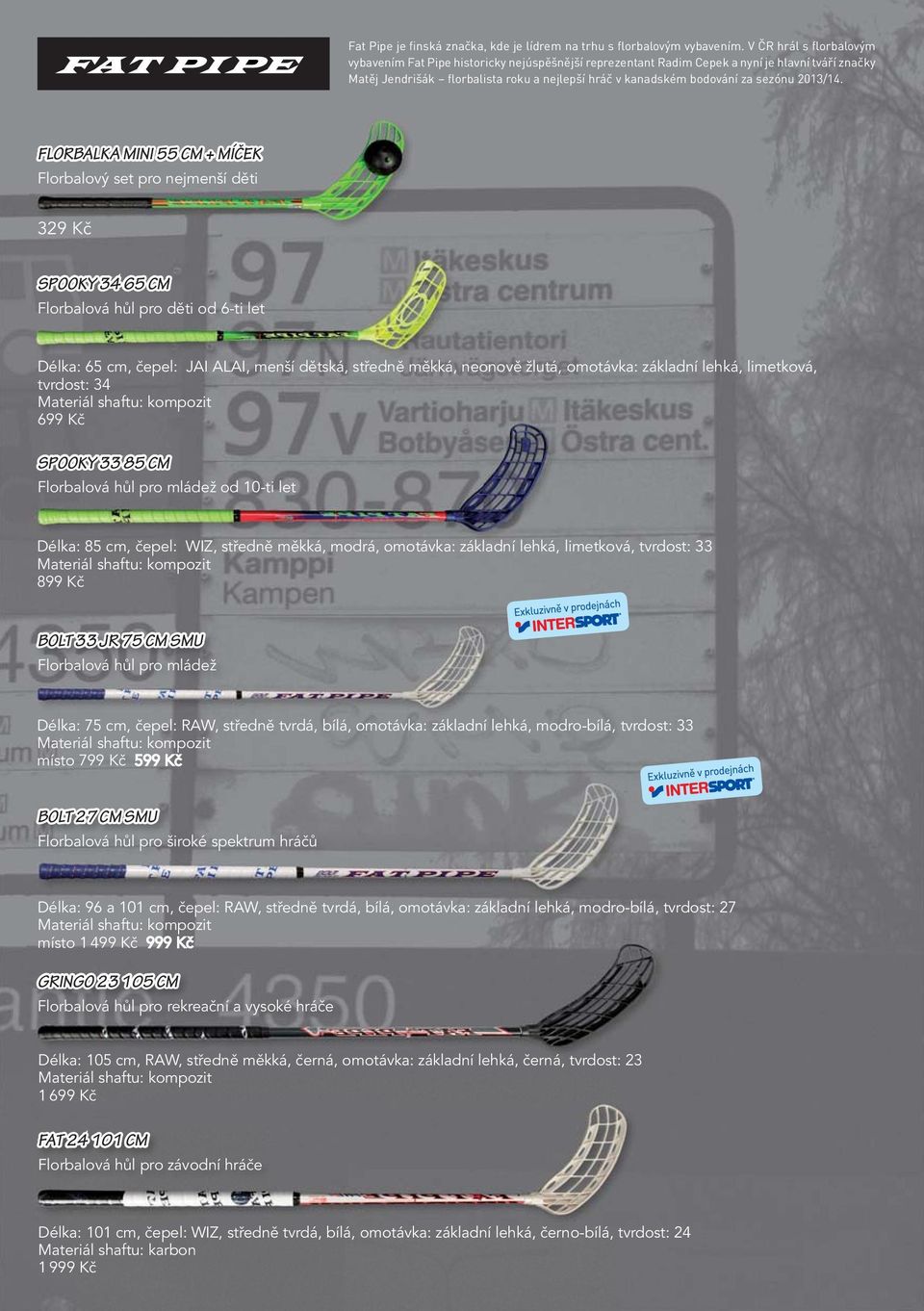 FAT PIPE

Fat Pipe je finská značka, kde je lídrem na trhu s florbalovým vybavením. V ČR hrál s florbalovým vybavením Fat Pipe historicky nejúspěšnější reprezentant Radim Cepek a nyní je hlavní tváří značky Matěj Jendrišák – florbalista roku a nejlepší hráč v kanadském bodování za sezónu 2013/14.

FLORBALKA MINI 55 CM + MÍČEK
Florbalový set pro nejmenší děti

329 Kč

SPOOKY 34 65 CM
Florbalová hůl pro děti od 6-ti let

Délka: 65 cm, čepel: JAI ALAI, menší dětská, středně měkká, neonově žlutá, omotávka: základní lehká, limetková, tvrdost: 34
Materiál shaftu: kompozit
699 Kč

SPOOKY 33 85 CM
Florbalová hůl pro mládež od 10-ti let

Délka: 85 cm, čepel: WIZ, středně měkká, modrá, omotávka: základní lehká, limetková, tvrdost: 33
Materiál shaftu: kompozit
899 Kč

Exkluzivně v prodejnách INTERSPORT

BOLT 33 JR 75 CM SMU
Florbalová hůl pro mládež

Délka: 75 cm, čepel: RAW, středně tvrdá, bílá, omotávka: základní lehká, modro-bílá, tvrdost: 33
Materiál shaftu: kompozit
místo 799 Kč 599 Kč

Exkluzivně v prodejnách INTERSPORT

BOLT 27 CM SMU
Florbalová hůl pro široké spektrum hráčů

Délka: 96 a 101 cm, čepel: RAW, středně tvrdá, bílá, omotávka: základní lehká, modro-bílá, tvrdost: 27
Materiál shaftu: kompozit
místo 1 499 Kč 999 Kč

GRINGO 23 105 CM
Florbalová hůl pro rekreační a vysoké hráče

Délka: 105 cm, RAW, středně měkká, černá, omotávka: základní lehká, černá, tvrdost: 23
Materiál shaftu: kompozit
1 699 Kč

FAT 24 101 CM
Florbalová hůl pro závodní hráče

Délka: 101 cm, čepel: WIZ, středně tvrdá, bílá, omotávka: základní lehká, černo-bílá, tvrdost: 24
Materiál shaftu: karbon
1 999 Kč